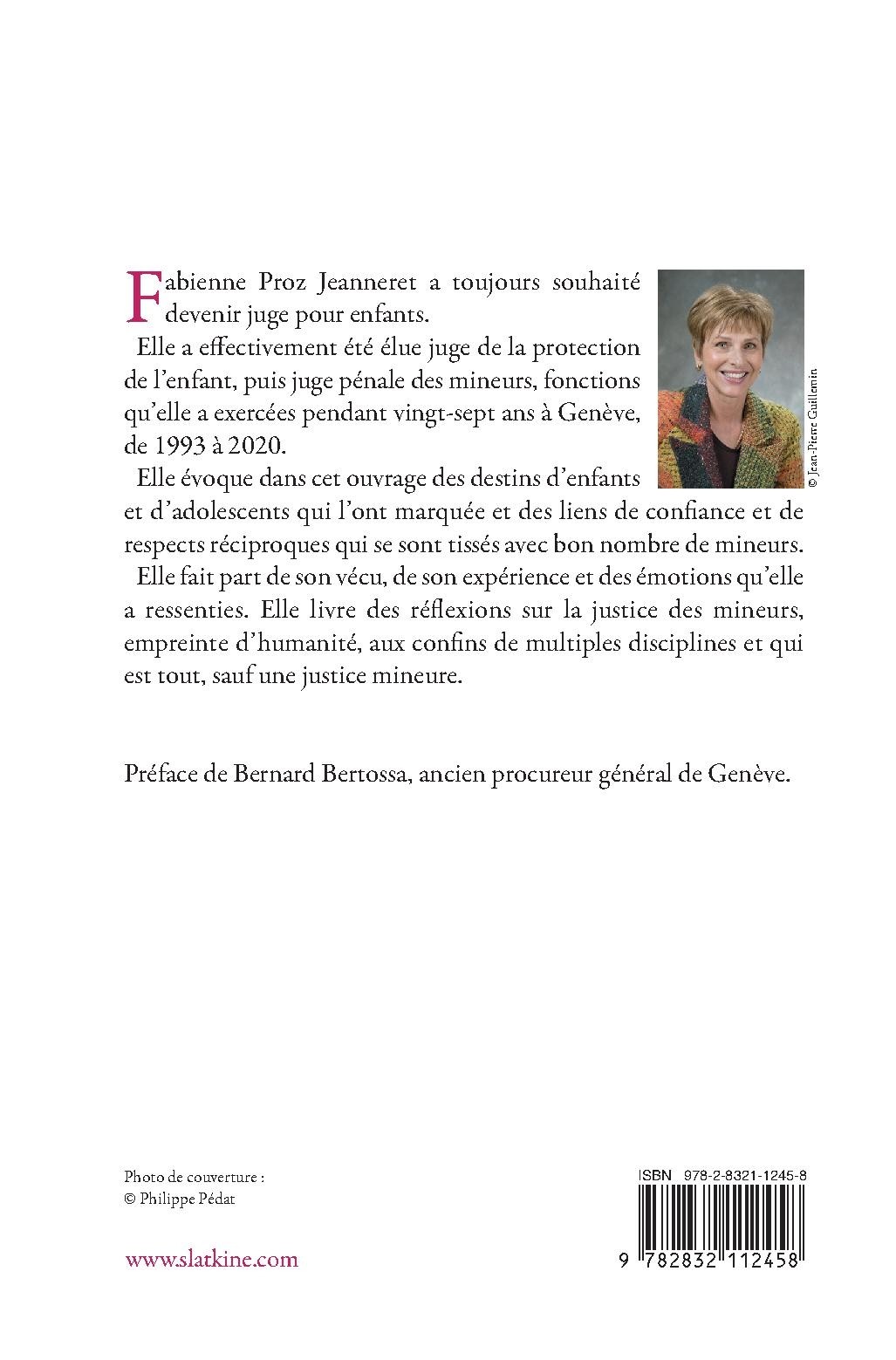 Fabienne Proz Jeanneret a toujours souhaité devenir juge pour enfants.

Elle a effectivement été élue juge de la protection de l'enfant, puis juge pénale des mineurs, fonctions qu'elle a exercées pendant vingt-sept ans à Genève, de 1993 à 2020.

© Jean-Pierre Guillemin

Elle évoque dans cet ouvrage des destins d'enfants et d'adolescents qui l'ont marquée et des liens de confiance et de respects réciproques qui se sont tissés avec bon nombre de mineurs.

Elle fait part de son vécu, de son expérience et des émotions qu'elle a ressenties. Elle livre des réflexions sur la justice des mineurs, empreinte d'humanité, aux confins de multiples disciplines et qui est tout, sauf une justice mineure.

Préface de Bernard Bertossa, ancien procureur général de Genève.

Photo de couverture :
© Philippe Pédat

www.slatkine.com

ISBN 978-2-8321-1245-8

9 782832 112458